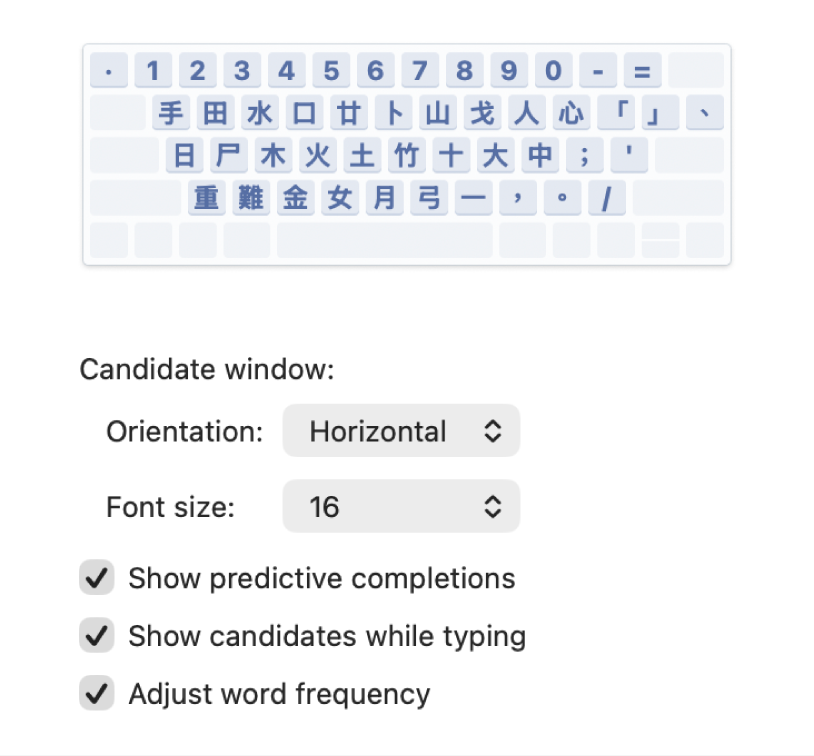 · 1 2 3 4 5 6 7 8 9 0 - =

手 田 水 口 廿 卜 山 戈 人 心 「 」 、

日 尸 木 火 土 竹 十 大 中 ; '

重 難 金 女 月 弓 一 , 。 /

Candidate window:

Orientation: Horizontal

Font size: 16

Show predictive completions

Show candidates while typing

Adjust word frequency